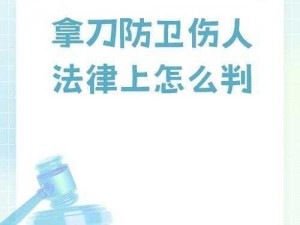 拿刀防卫伤人
法律上怎么判